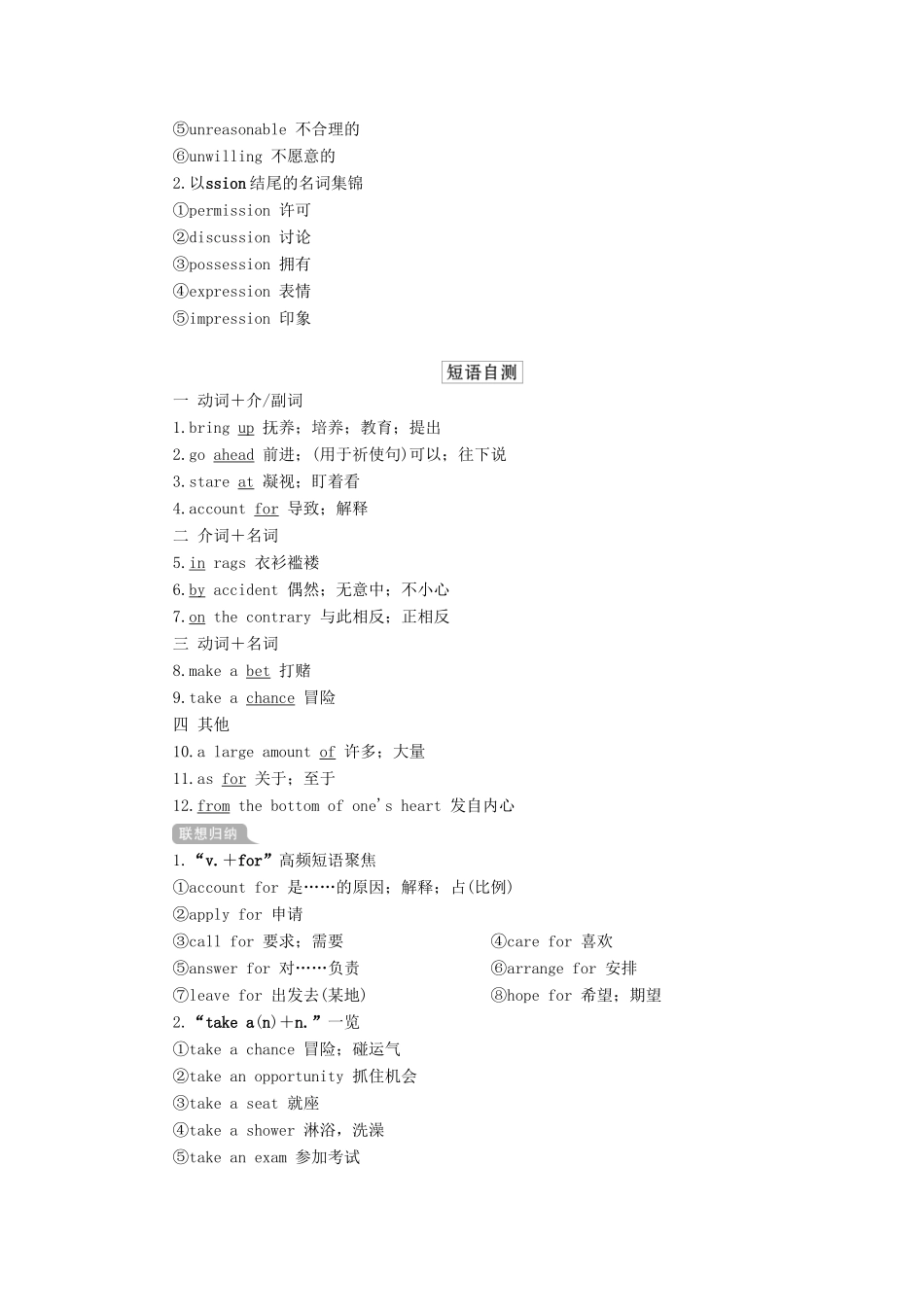 ⑤unreasonable 不合理的
⑥unwilling 不愿意的
2.以ssion结尾的名词集锦
①permission 许可
②discussion 讨论
③possession 拥有
④expression 表情
⑤impression 印象

短语自测

一 动词＋介/副词
1.bring up 抚养；培养；教育；提出
2.go ahead 前进；(用于祈使句)可以；往下说
3.stare at 凝视；盯着看
4.account for 导致；解释
二 介词＋名词
5.in rags 衣衫褴褛
6.by accident 偶然；无意中；不小心
7.on the contrary 与此相反；正相反
三 动词＋名词
8.make a bet 打赌
9.take a chance 冒险
四 其他
10.a large amount of 许多；大量
11.as for 关于；至于
12.from the bottom of one's heart 发自内心
联想归纳
1.“v.＋for”高频短语聚焦
①account for 是……的原因；解释；占(比例)
②apply for 申请
③call for 要求；需要
④care for 喜欢
⑤answer for 对……负责
⑥arrange for 安排
⑦leave for 出发去(某地)
⑧hope for 希望；期望
2.“take a(n)＋n.”一览
①take a chance 冒险；碰运气
②take an opportunity 抓住机会
③take a seat 就座
④take a shower 淋浴，洗澡
⑤take an exam 参加考试